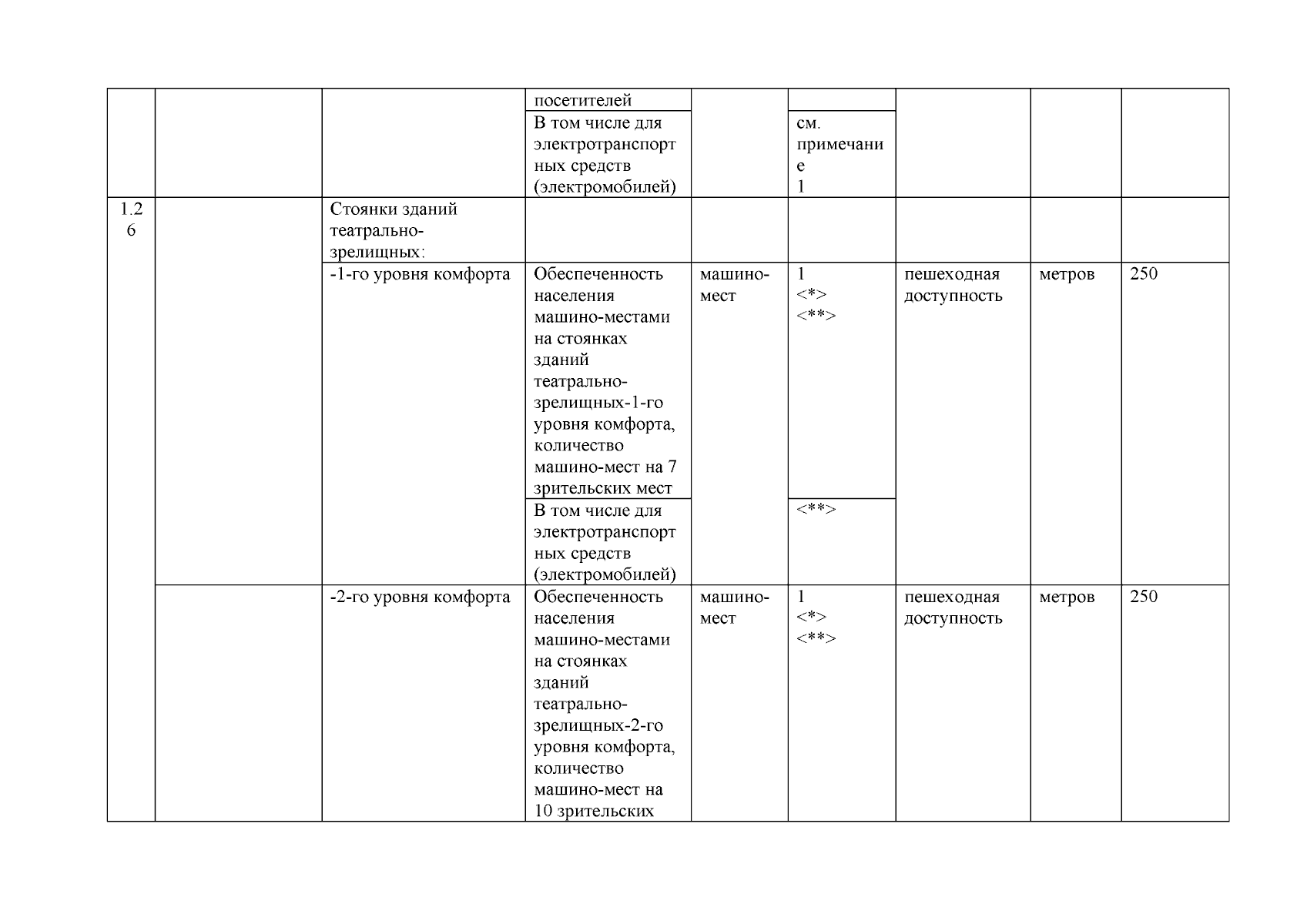 |  |  |  | посетителей |  |  |  |  |  |
|---|---|---|---|---|---|---|---|---|
|  |  |  | В том числе для электротранспортных средств (электромобилей) |  | см. примечание 1 |  |  |  |
| 1.26 |  | Стоянки зданий театрально-зрелищных: |  |  |  |  |  |  |
|  |  | -1-го уровня комфорта | Обеспеченность населения машино-местами на стоянках зданий театрально-зрелищных-1-го уровня комфорта, количество машино-мест на 7 зрительских мест | машино-мест | 1 <*> <**> | пешеходная доступность | метров | 250 |
|  |  |  | В том числе для электротранспортных средств (электромобилей) |  | <**> |  |  |  |
|  |  | -2-го уровня комфорта | Обеспеченность населения машино-местами на стоянках зданий театрально-зрелищных-2-го уровня комфорта, количество машино-мест на 10 зрительских | машино-мест | 1 <*> <**> | пешеходная доступность | метров | 250 |